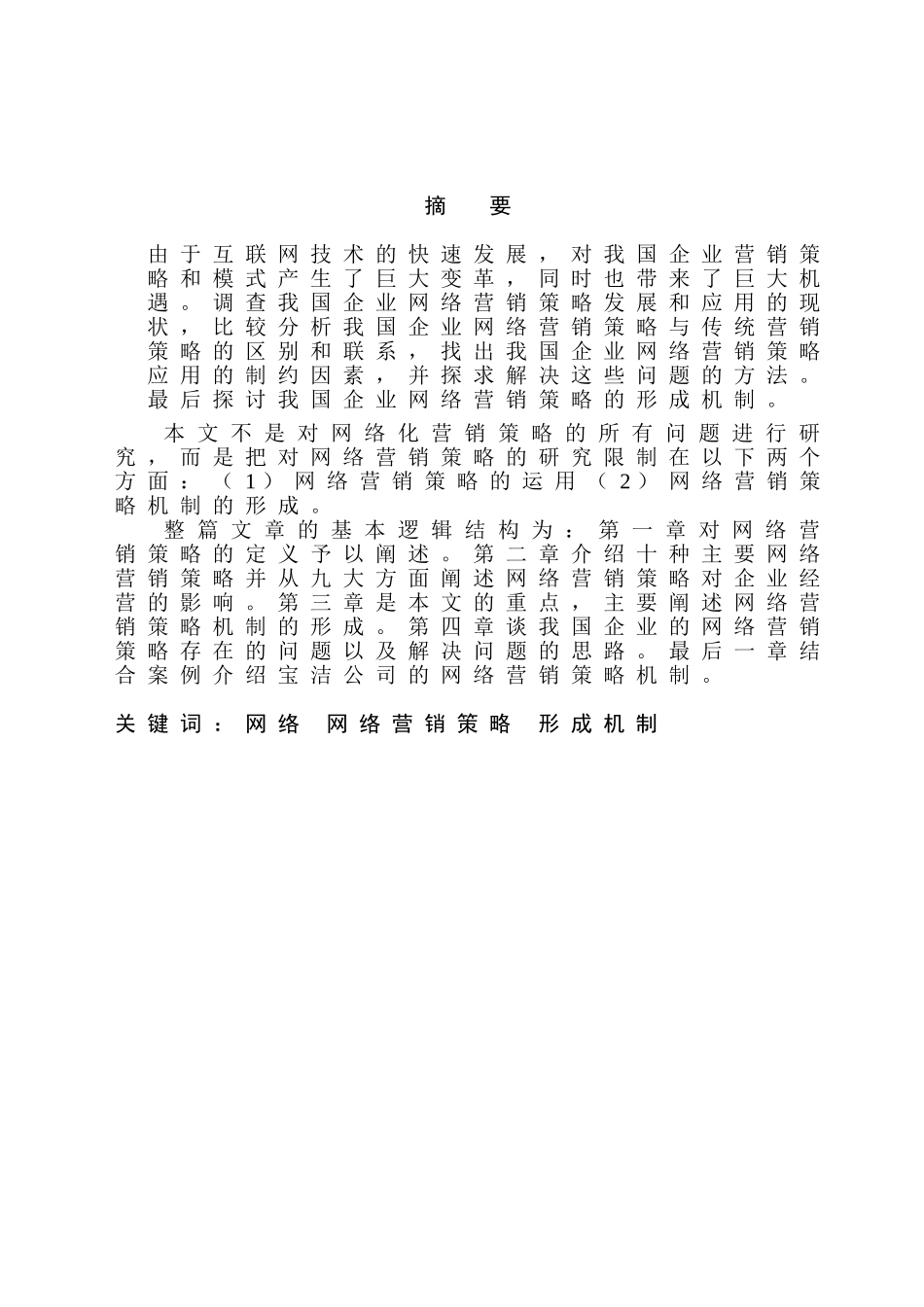 摘 要

由于互联网技术的快速发展，对我国企业营销策略和模式产生了巨大变革，同时也带来了巨大机遇。调查我国企业网络营销策略发展和应用的现状，比较分析我国企业网络营销策略与传统营销策略的区别和联系，找出我国企业网络营销策略应用的制约因素，并探求解决这些问题的方法。最后探讨我国企业网络营销策略的形成机制。

本文不是对网络化营销策略的所有问题进行研究，而是把对网络营销策略的研究限制在以下两个方面：（1）网络营销策略的运用（2）网络营销策略机制的形成。

整篇文章的基本逻辑结构为：第一章对网络营销策略的定义予以阐述。第二章介绍十种主要网络营销策略并从九大方面阐述网络营销策略对企业经营的影响。第三章是本文的重点，主要阐述网络营销策略机制的形成。第四章谈我国企业的网络营销策略存在的问题以及解决问题的思路。最后一章结合案例介绍宝洁公司的网络营销策略机制。

关键词：网络 网络营销策略 形成机制